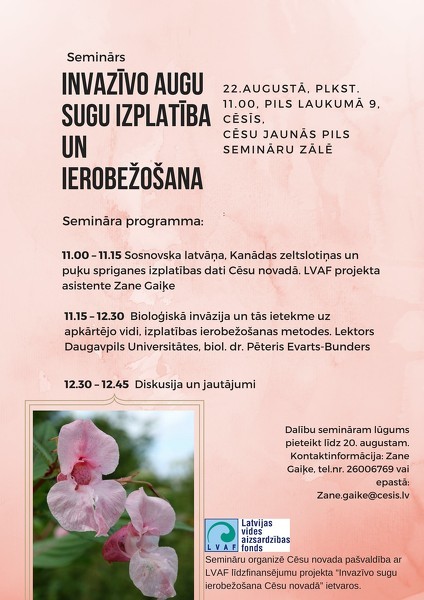 Seminārs

INVAZĪVO AUGU SUGU IZPLATĪBA UN IEROBEŽOŠANA

22.AUGUSTĀ, PLKST. 11.00, PILS LAUKUMĀ 9, CĒSĪS, CĒSU JAUNĀS PILS SEMINĀRU ZĀLĒ

Semināra programma:

11.00 – 11.15 Sosnovska latvāņa, Kanādas zeltslotiņas un puķu spriganes izplatības dati Cēsu novadā. LVAF projekta asistente Zane Gaiķe

11.15 – 12.30 Bioloģiskā invāzija un tās ietekme uz apkārtējo vidi, izplatības ierobežošanas metodes. Lektors Daugavpils Universitātes, biol. dr. Pēteris Evarts-Bunders

12.30 – 12.45 Diskusija un jautājumi

Dalību semināram lūgums pieteikt līdz 20. augustam. Kontaktinformācija: Zane Gaiķe, tel.nr. 26006769 vai epastā: Zane.gaike@cesis.lv

LVAF

Latvijas vides aizsardzības fonds

Semināru organizē Cēsu novada pašvaldība ar LVAF līdzfinansējumu projekta "Invazīvo sugu ierobežošana Cēsu novadā" ietvaros.